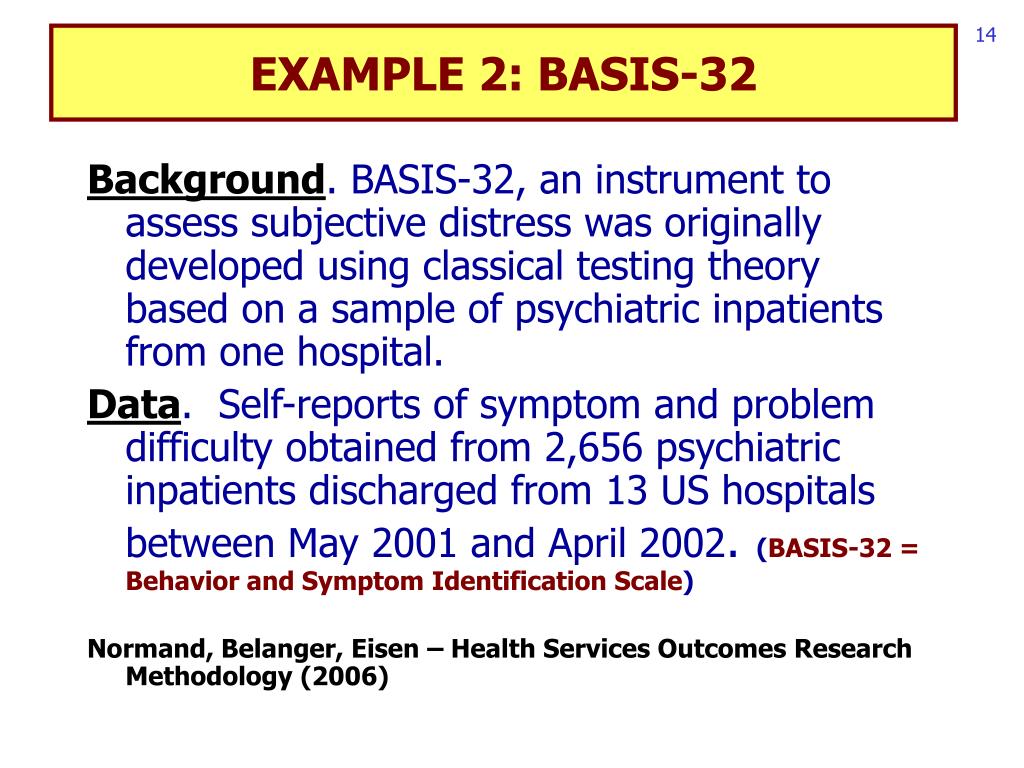 14

EXAMPLE 2: BASIS-32

Background. BASIS-32, an instrument to assess subjective distress was originally developed using classical testing theory based on a sample of psychiatric inpatients from one hospital.

Data. Self-reports of symptom and problem difficulty obtained from 2,656 psychiatric inpatients discharged from 13 US hospitals between May 2001 and April 2002. (BASIS-32 = Behavior and Symptom Identification Scale)

Normand, Belanger, Eisen – Health Services Outcomes Research Methodology (2006)